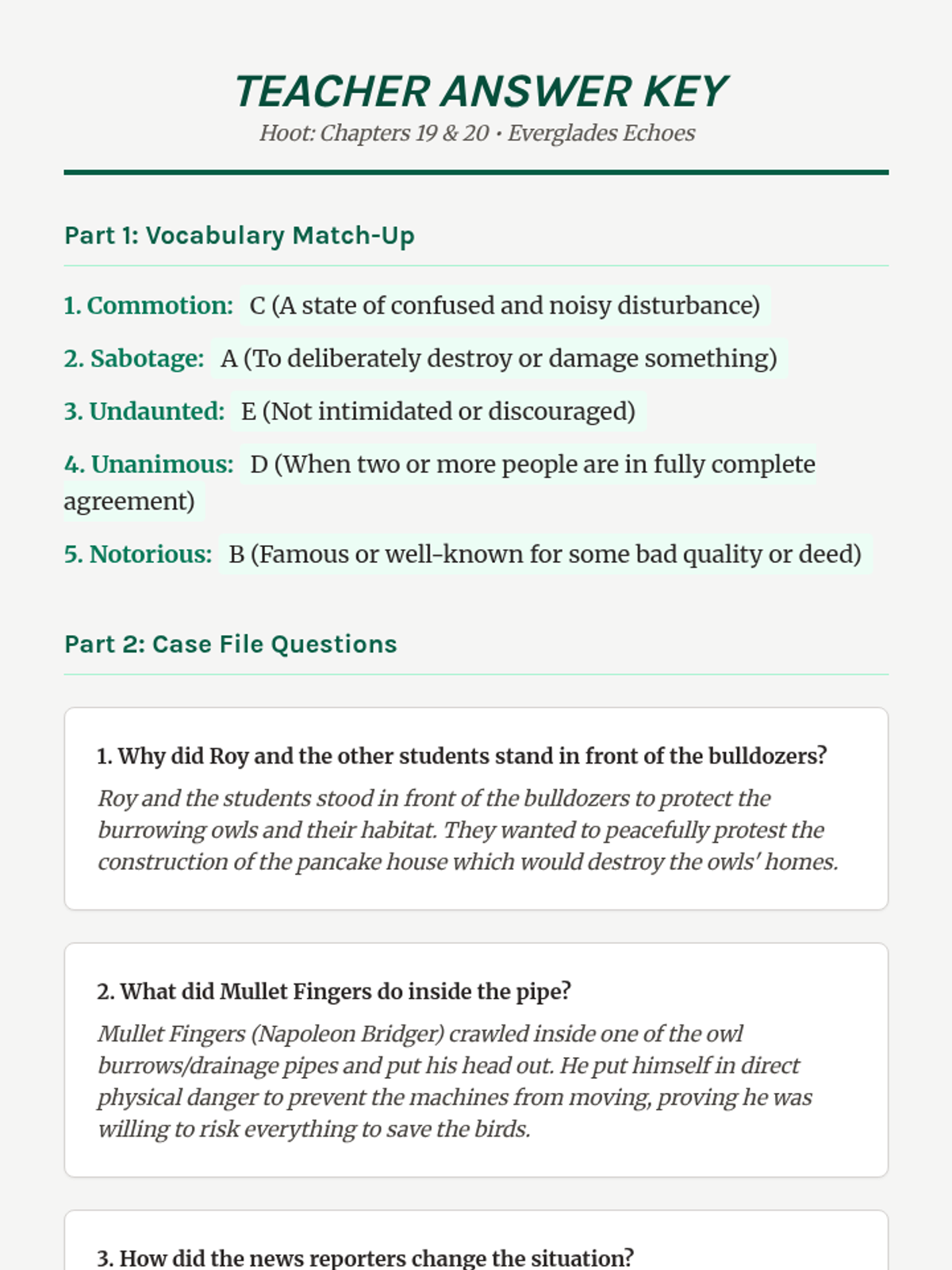 TEACHER ANSWER KEY

Hoot: Chapters 19 & 20 • Everglades Echoes

Part 1: Vocabulary Match-Up

1. Commotion: C (A state of confused and noisy disturbance)

2. Sabotage: A (To deliberately destroy or damage something)

3. Undaunted: E (Not intimidated or discouraged)

4. Unanimous: D (When two or more people are in fully complete agreement)

5. Notorious: B (Famous or well-known for some bad quality or deed)

Part 2: Case File Questions

1. Why did Roy and the other students stand in front of the bulldozers?

Roy and the students stood in front of the bulldozers to protect the burrowing owls and their habitat. They wanted to peacefully protest the construction of the pancake house which would destroy the owls' homes.

2. What did Mullet Fingers do inside the pipe?

Mullet Fingers (Napoleon Bridger) crawled inside one of the owl burrows/drainage pipes and put his head out. He put himself in direct physical danger to prevent the machines from moving, proving he was willing to risk everything to save the birds.

3. How did the news reporters change the situation?